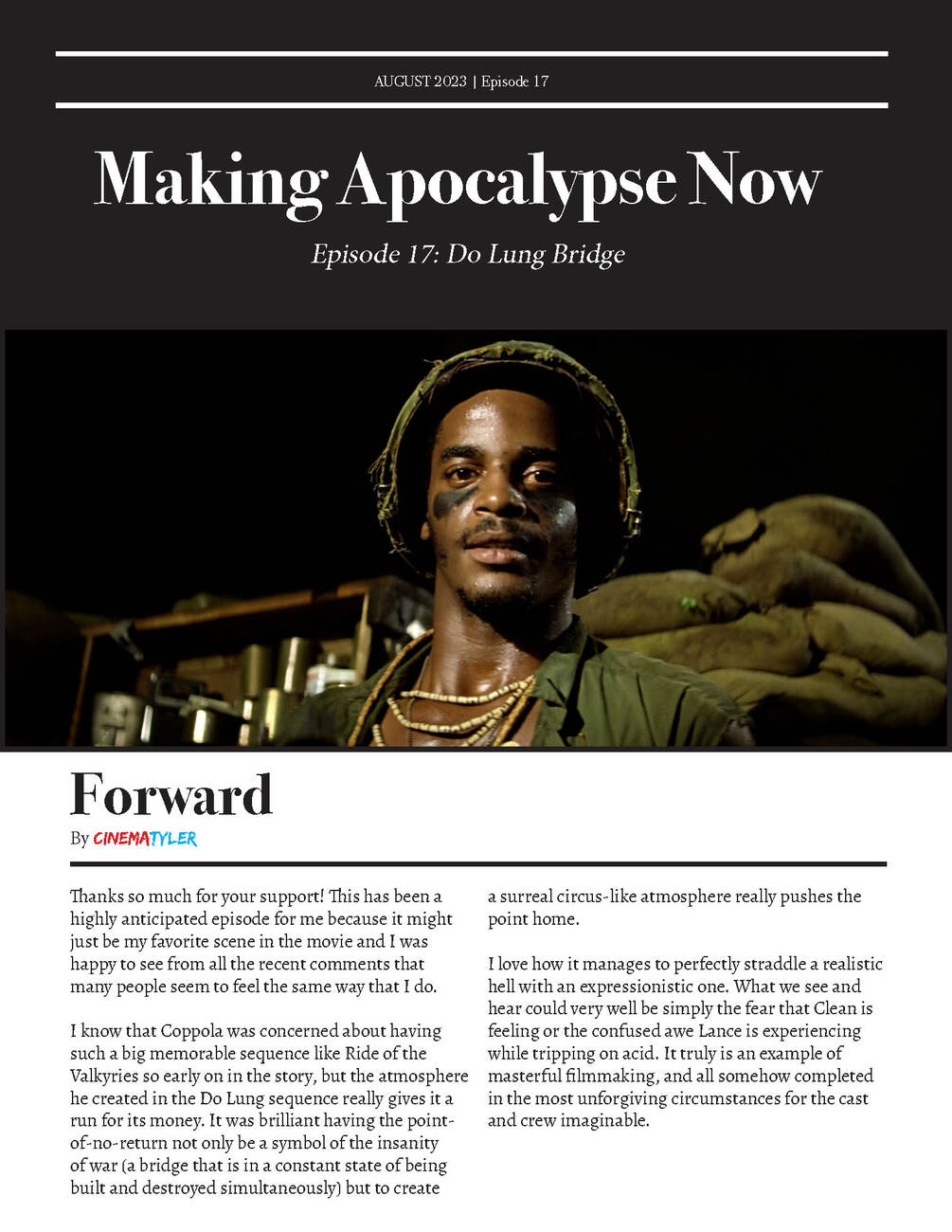 AUGUST 2023 | Episode 17

Making Apocalypse Now

Episode 17: Do Lung Bridge

Forward

By CINEMATYLER

Thanks so much for your support! This has been a highly anticipated episode for me because it might just be my favorite scene in the movie and I was happy to see from all the recent comments that many people seem to feel the same way that I do.

I know that Coppola was concerned about having such a big memorable sequence like Ride of the Valkyries so early on in the story, but the atmosphere he created in the Do Lung sequence really gives it a run for its money. It was brilliant having the point-of-no-return not only be a symbol of the insanity of war (a bridge that is in a constant state of being built and destroyed simultaneously) but to create a surreal circus-like atmosphere really pushes the point home.

I love how it manages to perfectly straddle a realistic hell with an expressionistic one. What we see and hear could very well be simply the fear that Clean is feeling or the confused awe Lance is experiencing while tripping on acid. It truly is an example of masterful filmmaking, and all somehow completed in the most unforgiving circumstances for the cast and crew imaginable.